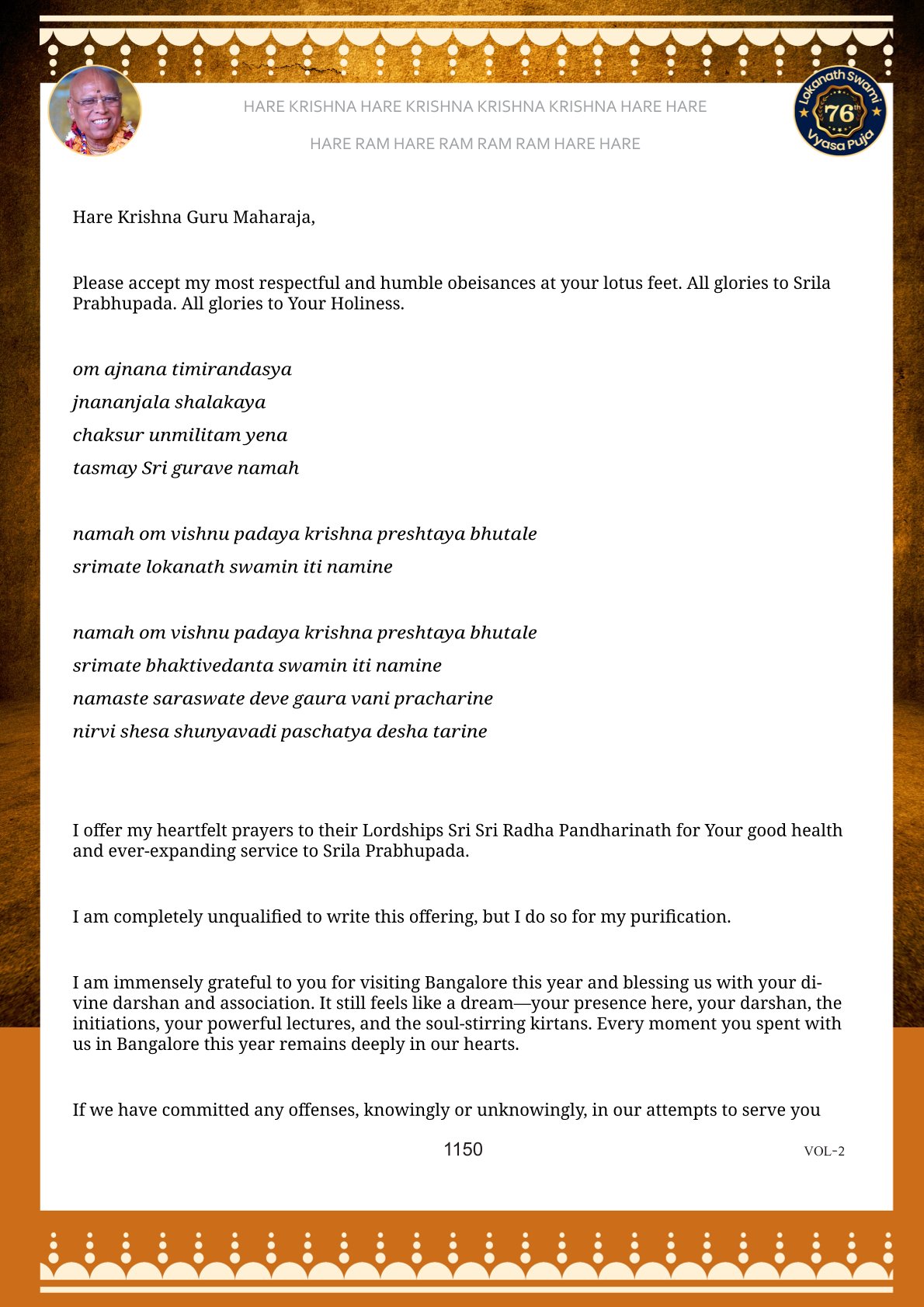 HARE KRISHNA HARE KRISHNA KRISHNA KRISHNA HARE HARE

HARE RAM HARE RAM RAM RAM HARE HARE

Lokanath Swami 76th Vyasa Puja

Hare Krishna Guru Maharaja,

Please accept my most respectful and humble obeisances at your lotus feet. All glories to Srila Prabhupada. All glories to Your Holiness.

om ajnana timirandasya
jnananjala shalakaya
chaksur unmilitam yena
tasmay Sri gurave namah

namah om vishnu padaya krishna preshtaya bhutale
srimate lokanath swamin iti namine

namah om vishnu padaya krishna preshtaya bhutale
srimate bhaktivedanta swamin iti namine
namaste saraswate deve gaura vani pracharine
nirvi shesa shunyavadi paschatya desha tarine

I offer my heartfelt prayers to their Lordships Sri Sri Radha Pandharinath for Your good health and ever-expanding service to Srila Prabhupada.

I am completely unqualified to write this offering, but I do so for my purification.

I am immensely grateful to you for visiting Bangalore this year and blessing us with your divine darshan and association. It still feels like a dream—your presence here, your darshan, the initiations, your powerful lectures, and the soul-stirring kirtans. Every moment you spent with us in Bangalore this year remains deeply in our hearts.

If we have committed any offenses, knowingly or unknowingly, in our attempts to serve you

1150

VOL-2